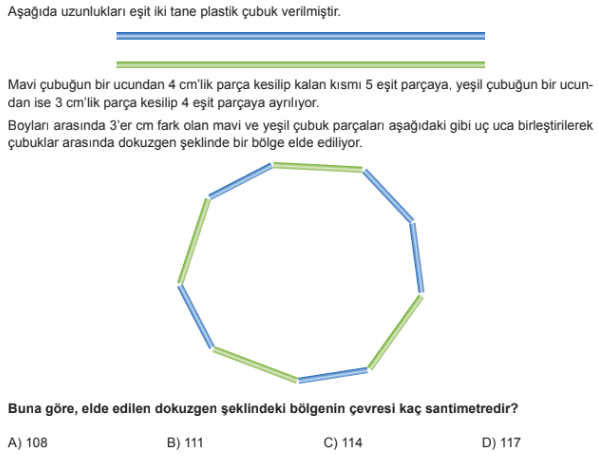 Aşağıda uzunlukları eşit iki tane plastik çubuk verilmiştir.

Mavi çubuğun bir ucundan 4 cm'lik parça kesilip kalan kısmı 5 eşit parçaya, yeşil çubuğun bir ucundan ise 3 cm'lik parça kesilip 4 eşit parçaya ayrılıyor.

Boyları arasında 3'er cm fark olan mavi ve yeşil çubuk parçaları aşağıdaki gibi uç uca birleştirilerek çubuklar arasında dokuzgen şeklinde bir bölge elde ediliyor.

Buna göre, elde edilen dokuzgen şeklindeki bölgenin çevresi kaç santimetredir?

A) 108
B) 111
C) 114
D) 117